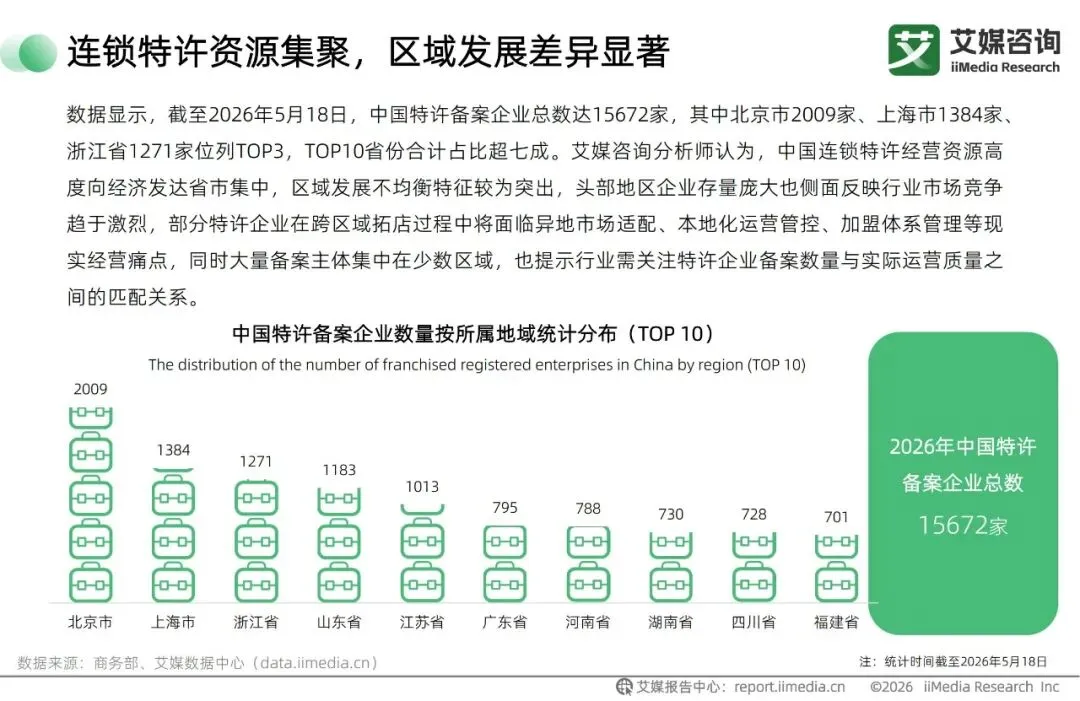 连锁特许资源集聚，区域发展差异显著

艾媒咨询
iiMedia Research

数据显示，截至2026年5月18日，中国特许备案企业总数达15672家，其中北京市2009家、上海市1384家、浙江省1271家位列TOP3，TOP10省份合计占比超七成。艾媒咨询分析师认为，中国连锁特许经营资源高度向经济发达省市集中，区域发展不均衡特征较为突出，头部地区企业存量庞大也侧面反映行业市场竞争趋于激烈，部分特许企业在跨区域拓店过程中将面临异地市场适配、本地化运营管控、加盟体系管理等现实经营痛点，同时大量备案主体集中在少数区域，也提示行业需关注特许企业备案数量与实际运营质量之间的匹配关系。

中国特许备案企业数量按所属地域统计分布（TOP 10）
The distribution of the number of franchised registered enterprises in China by region (TOP 10)

2009
1384
1271
1183
1013
795
788
730
728
701

北京市
上海市
浙江省
山东省
江苏省
广东省
河南省
湖南省
四川省
福建省

2026年中国特许备案企业总数
15672家

数据来源：商务部、艾媒数据中心（data.iimedia.cn）

注：统计时间截至2026年5月18日

艾媒报告中心：report.iimedia.cn ©2026 iiMedia Research Inc